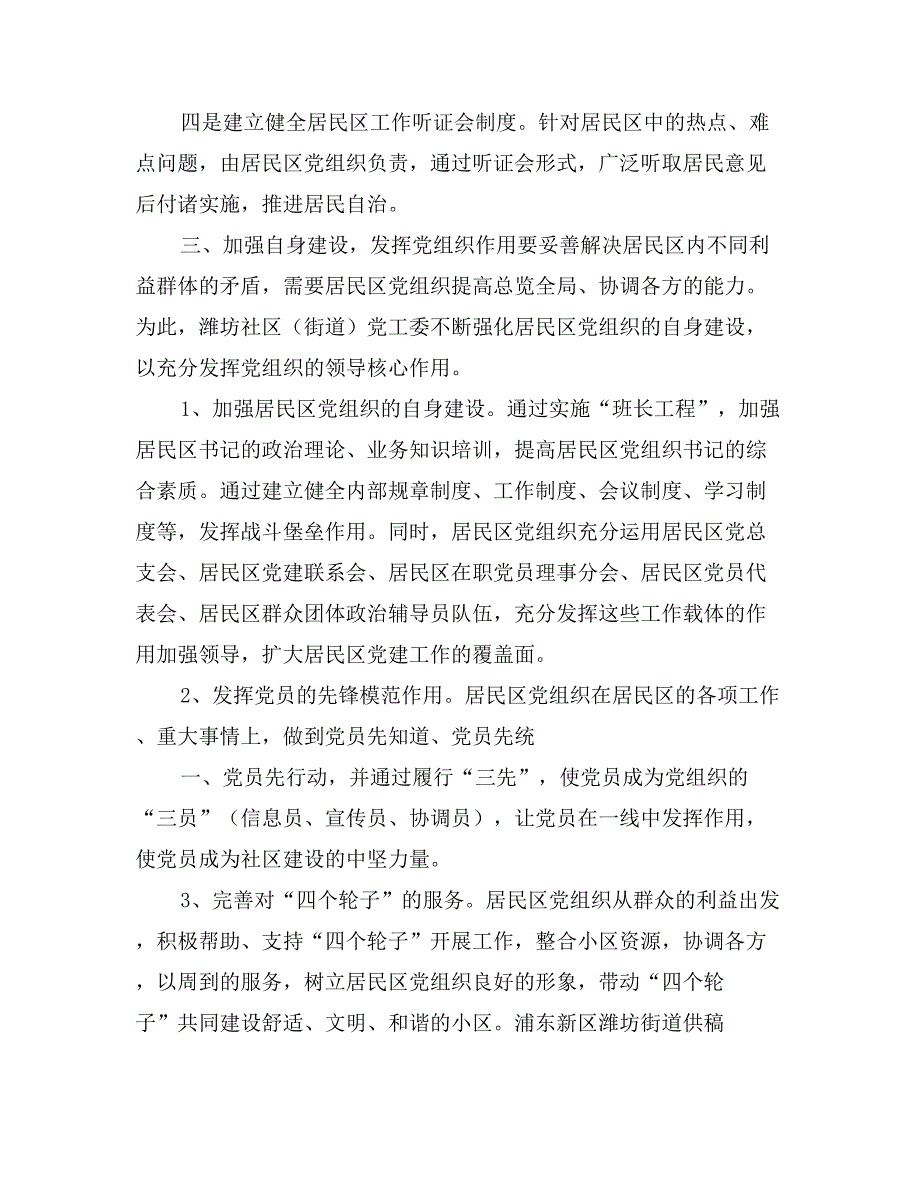 四是建立健全居民区工作听证会制度。针对居民区中的热点、难点问题，由居民区党组织负责，通过听证会形式，广泛听取居民意见后付诸实施，推进居民自治。

三、加强自身建设，发挥党组织作用要妥善解决居民区内不同利益群体的矛盾，需要居民区党组织提高总览全局、协调各方的能力。为此，潍坊社区（街道）党工委不断强化居民区党组织的自身建设，以充分发挥党组织的领导核心作用。

1、加强居民区党组织的自身建设。通过实施“班长工程”，加强居民区书记的政治理论、业务知识培训，提高居民区党组织书记的综合素质。通过建立健全内部规章制度、工作制度、会议制度、学习制度等，发挥战斗堡垒作用。同时，居民区党组织充分运用居民区党总支会、居民区党建联系会、居民区在职党员理事分会、居民区党员代表会、居民区群众团体政治辅导员队伍，充分发挥这些工作载体的作用加强领导，扩大居民区党建工作的覆盖面。

2、发挥党员的先锋模范作用。居民区党组织在居民区的各项工作、重大事情上，做到党员先知道、党员先统

一、党员先行动，并通过履行“三先”，使党员成为党组织的“三员”（信息员、宣传员、协调员），让党员在一线中发挥作用，使党员成为社区建设的中坚力量。

3、完善对“四个轮子”的服务。居民区党组织从群众的利益出发，积极帮助、支持“四个轮子”开展工作，整合小区资源，协调各方，以周到的服务，树立居民区党组织良好的形象，带动“四个轮子”共同建设舒适、文明、和谐的小区。浦东新区潍坊街道供稿